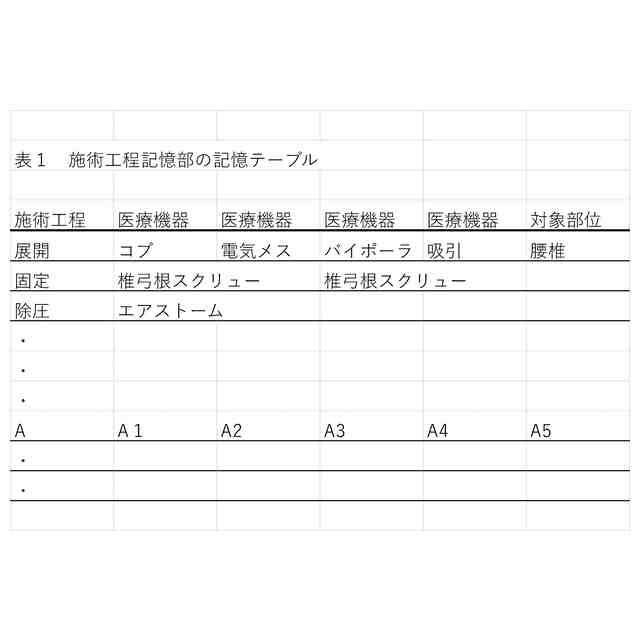 表１　施術工程記憶部の記憶テーブル

| 施術工程 | 医療機器 | 医療機器 | 医療機器 | 医療機器 | 対象部位 |
|---|---|---|---|---|---|
| 展開 | コブ | 電気メス | バイポーラ | 吸引 | 腰椎 |
| 固定 | 椎弓根スクリュー | | 椎弓根スクリュー | | |
| 除圧 | エアストーム | | | | |
| ・ | | | | | |
| ・ | | | | | |
| ・ | | | | | |
| A | A１ | A2 | A3 | A4 | A5 |
| ・ | | | | | |
| ・ | | | | | |